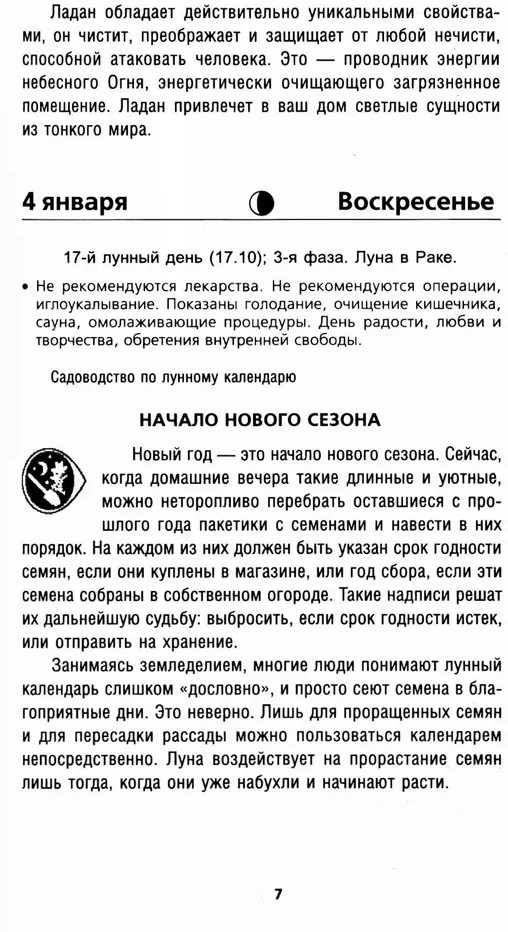 Ладан обладает действительно уникальными свойствами, он чистит, преображает и защищает от любой нечисти, способной атаковать человека. Это — проводник энергии небесного Огня, энергетически очищающего загрязненное помещение. Ладан привлечет в ваш дом светлые сущности из тонкого мира.

4 января Воскресенье

17-й лунный день (17.10); 3-я фаза. Луна в Раке.

• Не рекомендуются лекарства. Не рекомендуются операции, иглоукалывание. Показаны голодание, очищение кишечника, сауна, омолаживающие процедуры. День радости, любви и творчества, обретения внутренней свободы.

Садоводство по лунному календарю

НАЧАЛО НОВОГО СЕЗОНА

Новый год — это начало нового сезона. Сейчас, когда домашние вечера такие длинные и уютные, можно неторопливо перебрать оставшиеся с прошлого года пакетики с семенами и навести в них порядок. На каждом из них должен быть указан срок годности семян, если они куплены в магазине, или год сбора, если эти семена собраны в собственном огороде. Такие надписи решат их дальнейшую судьбу: выбросить, если срок годности истек, или отправить на хранение.

Занимаясь земледелием, многие люди понимают лунный календарь слишком «дословно», и просто сеют семена в благоприятные дни. Это неверно. Лишь для проращенных семян и для пересадки рассады можно пользоваться календарем непосредственно. Луна воздействует на прорастание семян лишь тогда, когда они уже набухли и начинают расти.

7